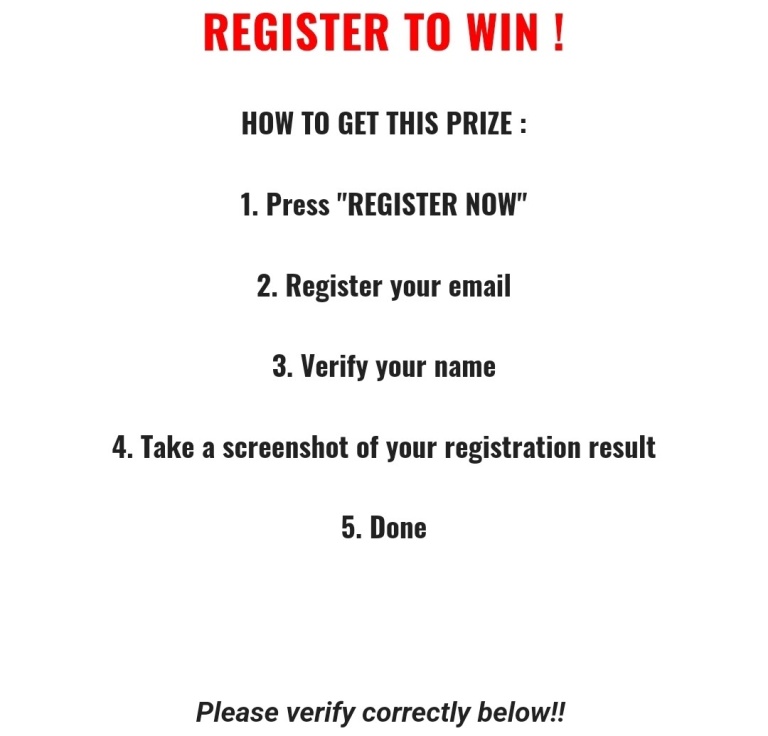 REGISTER TO WIN !

HOW TO GET THIS PRIZE :

1. Press "REGISTER NOW"

2. Register your email

3. Verify your name

4. Take a screenshot of your registration result

5. Done

Please verify correctly below!!